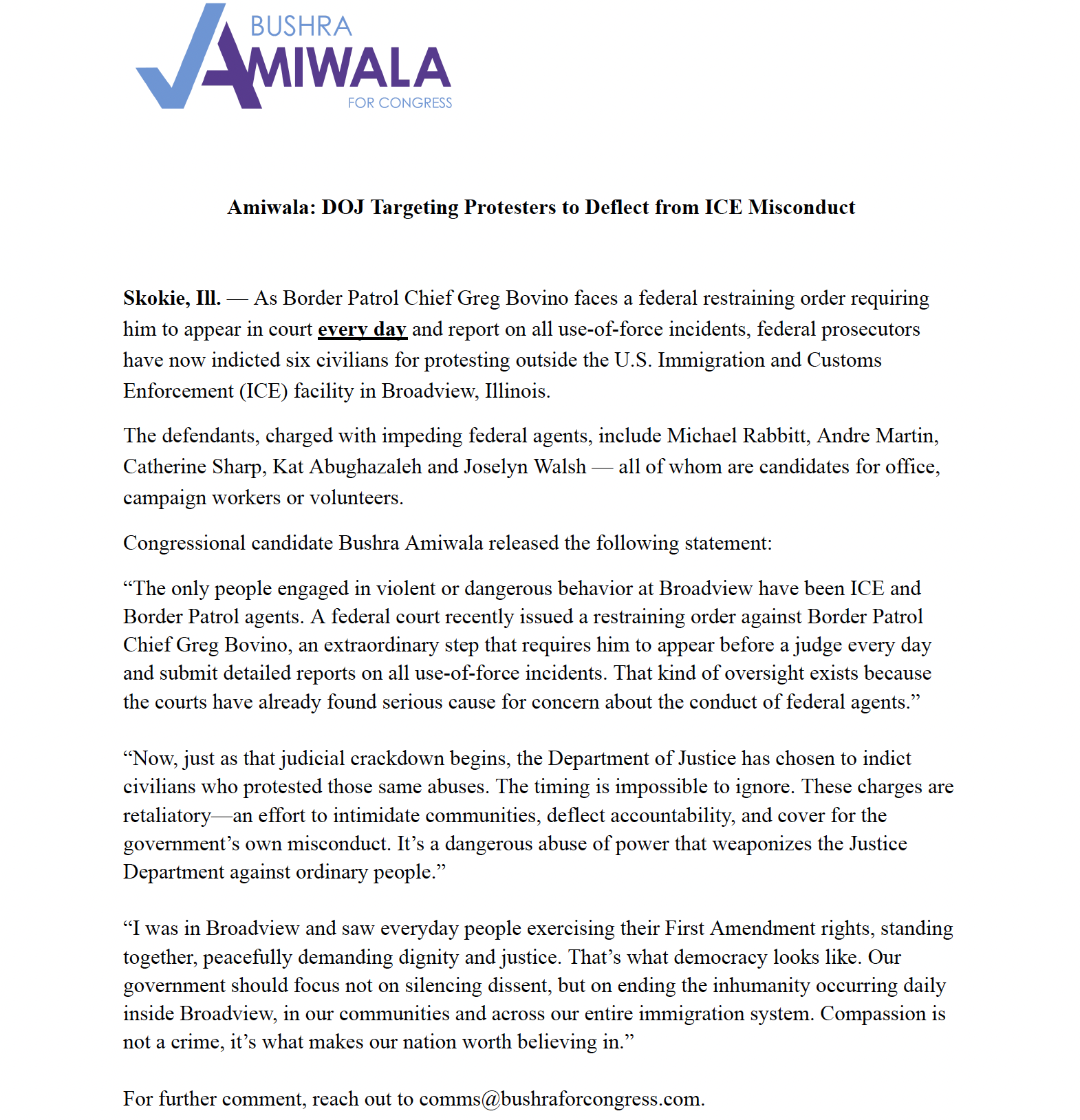 BUSHRA
AMIWALA
FOR CONGRESS

Amiwala: DOJ Targeting Protesters to Deflect from ICE Misconduct

Skokie, Ill. — As Border Patrol Chief Greg Bovino faces a federal restraining order requiring him to appear in court every day and report on all use-of-force incidents, federal prosecutors have now indicted six civilians for protesting outside the U.S. Immigration and Customs Enforcement (ICE) facility in Broadview, Illinois.

The defendants, charged with impeding federal agents, include Michael Rabbitt, Andre Martin, Catherine Sharp, Kat Abughazaleh and Joselyn Walsh — all of whom are candidates for office, campaign workers or volunteers.

Congressional candidate Bushra Amiwala released the following statement:

“The only people engaged in violent or dangerous behavior at Broadview have been ICE and Border Patrol agents. A federal court recently issued a restraining order against Border Patrol Chief Greg Bovino, an extraordinary step that requires him to appear before a judge every day and submit detailed reports on all use-of-force incidents. That kind of oversight exists because the courts have already found serious cause for concern about the conduct of federal agents.”

“Now, just as that judicial crackdown begins, the Department of Justice has chosen to indict civilians who protested those same abuses. The timing is impossible to ignore. These charges are retaliatory—an effort to intimidate communities, deflect accountability, and cover for the government’s own misconduct. It’s a dangerous abuse of power that weaponizes the Justice Department against ordinary people.”

“I was in Broadview and saw everyday people exercising their First Amendment rights, standing together, peacefully demanding dignity and justice. That’s what democracy looks like. Our government should focus not on silencing dissent, but on ending the inhumanity occurring daily inside Broadview, in our communities and across our entire immigration system. Compassion is not a crime, it’s what makes our nation worth believing in.”

For further comment, reach out to comms@bushraforcongress.com.